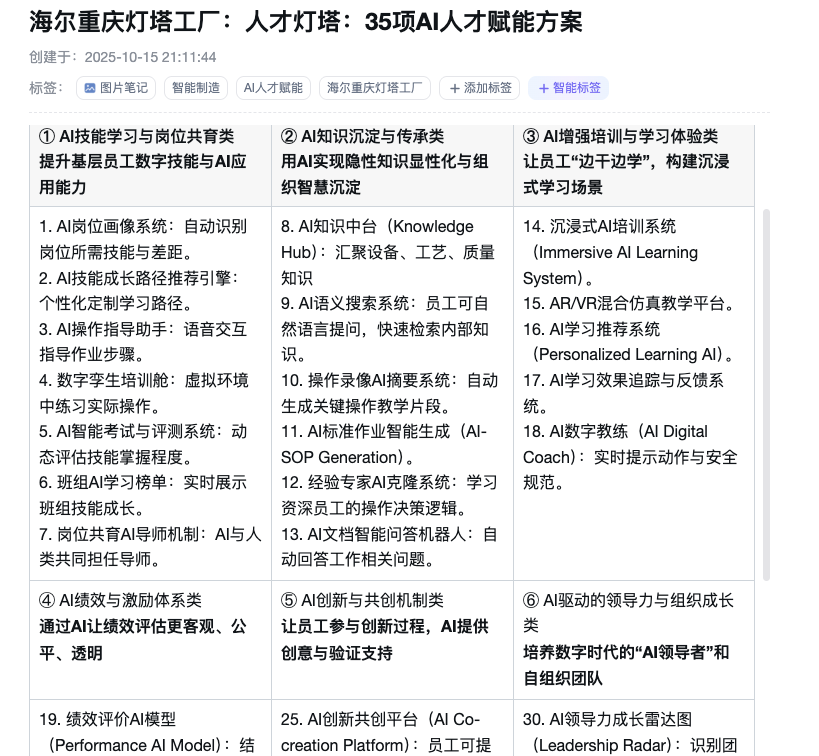 海尔重庆灯塔工厂：人才灯塔：35项AI人才赋能方案

创建于：2025-10-15 21:11:44

标签： 图片笔记 智能制造 AI人才赋能 海尔重庆灯塔工厂 + 添加标签 + 智能标签

| ① AI技能学习与岗位共育类 提升基层员工数字技能与AI应用能力 | ② AI知识沉淀与传承类 用AI实现隐性知识显性化与组织智慧沉淀 | ③ AI增强培训与学习体验类 让员工“边干边学”，构建沉浸式学习场景 |
|---|---|---|
| 1. AI岗位画像系统：自动识别岗位所需技能与差距。 2. AI技能成长路径推荐引擎：个性化定制学习路径。 3. AI操作指导助手：语音交互指导作业步骤。 4. 数字孪生培训舱：虚拟环境中练习实际操作。 5. AI智能考试与评测系统：动态评估技能掌握程度。 6. 班组AI学习榜单：实时展示班组技能成长。 7. 岗位共育AI导师机制：AI与人类共同担任导师。 | 8. AI知识中台（Knowledge Hub）：汇聚设备、工艺、质量知识 9. AI语义搜索系统：员工可自然语言提问，快速检索内部知识。 10. 操作录像AI摘要系统：自动生成关键操作教学片段。 11. AI标准作业智能生成（AI-SOP Generation）。 12. 经验专家AI克隆系统：学习资深员工的操作决策逻辑。 13. AI文档智能问答机器人：自动回答工作相关问题。 | 14. 沉浸式AI培训系统（Immersive AI Learning System）。 15. AR/VR混合仿真教学平台。 16. AI学习推荐系统（Personalized Learning AI）。 17. AI学习效果追踪与反馈系统。 18. AI数字教练（AI Digital Coach）：实时提示动作与安全规范。 |
| ④ AI绩效与激励体系类 通过AI让绩效评估更客观、公平、透明 | ⑤ AI创新与共创机制类 让员工参与创新过程，AI提供创意与验证支持 | ⑥ AI驱动的领导力与组织成长类 培养数字时代的“AI领导者”和自组织团队 |
| 19. 绩效评价AI模型（Performance AI Model）：结 | 25. AI创新共创平台（AI Co-creation Platform）：员工可提 | 30. AI领导力成长雷达图（Leadership Radar）：识别团 |